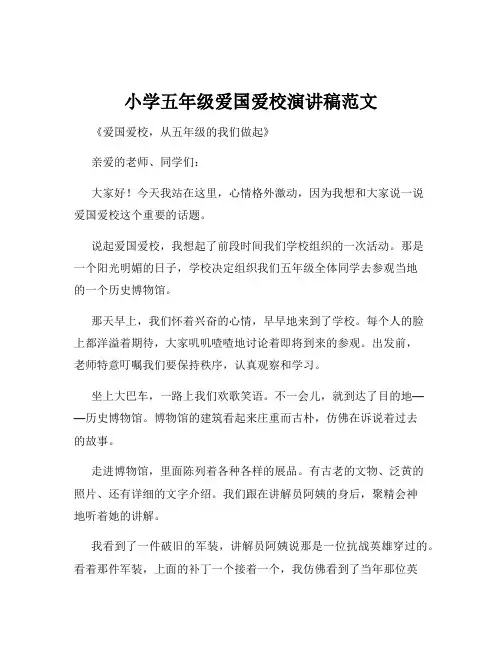 小学五年级爱国爱校演讲稿范文

《爱国爱校，从五年级的我们做起》

亲爱的老师、同学们：

大家好！今天我站在这里，心情格外激动，因为我想和大家说一说爱国爱校这个重要的话题。

说起爱国爱校，我想起了前段时间我们学校组织的一次活动。那是一个阳光明媚的日子，学校决定组织我们五年级全体同学去参观当地的一个历史博物馆。

那天早上，我们怀着兴奋的心情，早早地来到了学校。每个人的脸上都洋溢着期待，大家叽叽喳喳地讨论着即将到来的参观。出发前，老师特意叮嘱我们要保持秩序，认真观察和学习。

坐上大巴车，一路上我们欢歌笑语。不一会儿，就到达了目的地——历史博物馆。博物馆的建筑看起来庄重而古朴，仿佛在诉说着过去的故事。

走进博物馆，里面陈列着各种各样的展品。有古老的文物、泛黄的照片、还有详细的文字介绍。我们跟在讲解员阿姨的身后，聚精会神地听着她的讲解。

我看到了一件破旧的军装，讲解员阿姨说那是一位抗战英雄穿过的。看着那件军装，上面的补丁一个接着一个，我仿佛看到了当年那位英